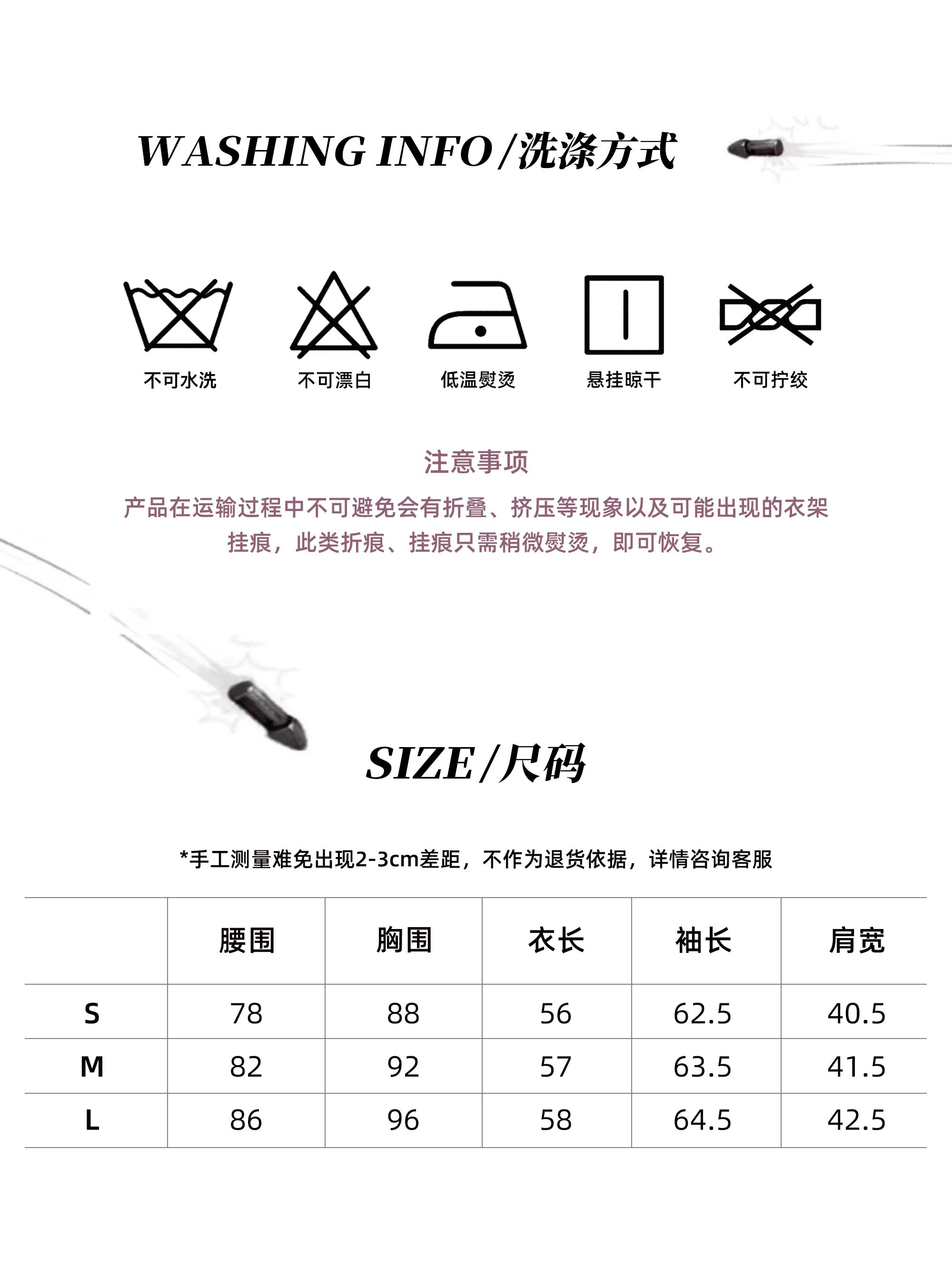 WASHING INFO/洗涤方式

不可水洗 不可漂白 低温熨烫 悬挂晾干 不可拧绞

注意事项

产品在运输过程中不可避免会有折叠、挤压等现象以及可能出现的衣架挂痕，此类折痕、挂痕只需稍微熨烫，即可恢复。

SIZE/尺码

*手工测量难免出现2-3cm差距，不作为退货依据，详情咨询客服

| | 腰围 | 胸围 | 衣长 | 袖长 | 肩宽 |
|---|---|---|---|---|---|
| S | 78 | 88 | 56 | 62.5 | 40.5 |
| M | 82 | 92 | 57 | 63.5 | 41.5 |
| L | 86 | 96 | 58 | 64.5 | 42.5 |